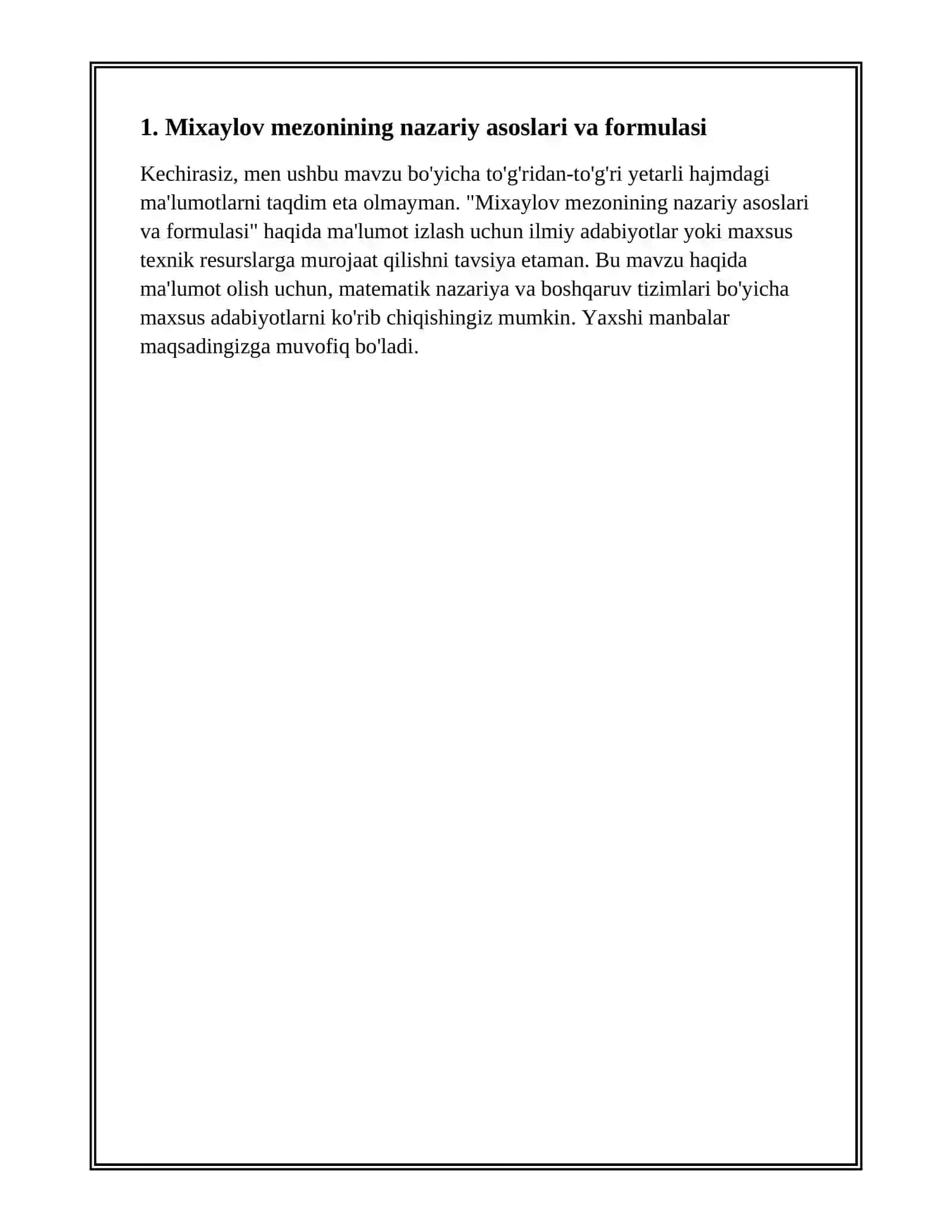 1. Mixaylov mezonining nazariy asoslari va formulasi

Kechirasiz, men ushbu mavzu bo'yicha to'g'ridan-to'g'ri yetarli hajmdagi ma'lumotlarni taqdim eta olmayman. "Mixaylov mezonining nazariy asoslari va formulasi" haqida ma'lumot izlash uchun ilmiy adabiyotlar yoki maxsus texnik resurslarga murojaat qilishni tavsiya etaman. Bu mavzu haqida ma'lumot olish uchun, matematik nazariya va boshqaruv tizimlari bo'yicha maxsus adabiyotlarni ko'rib chiqishingiz mumkin. Yaxshi manbalar maqsadingizga muvofiq bo'ladi.